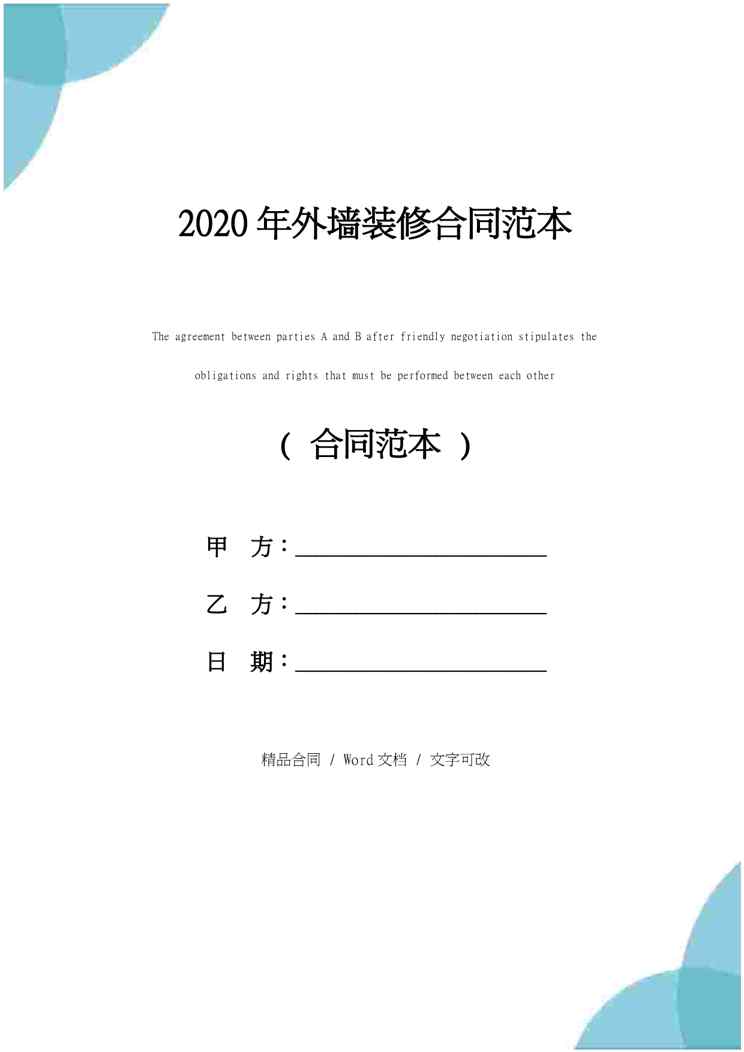 2020 年外墙装修合同范本

The agreement between parties A and B after friendly negotiation stipulates the obligations and rights that must be performed between each other

（ 合同范本 ）

甲 方：____________________

乙 方：____________________

日 期：____________________

精品合同 / Word 文档 / 文字可改